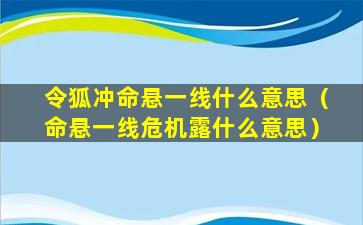 令狐冲命悬一线什么意思（命悬一线危机露什么意思）